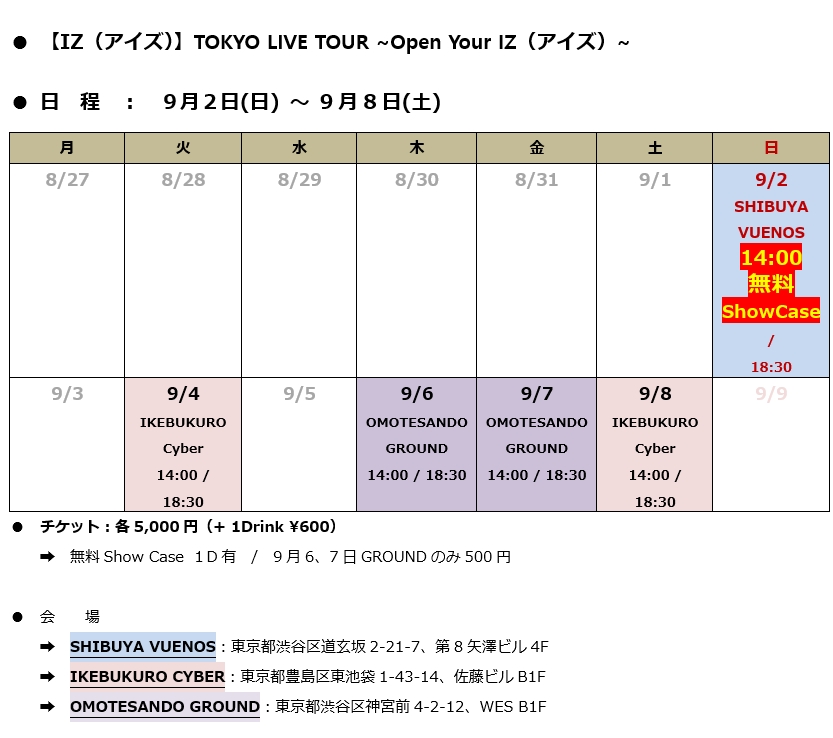 • 【IZ（アイズ）】TOKYO LIVE TOUR ~Open Your IZ（アイズ）~

• 日 程 : 9月2日(日) ～ 9月8日(土)

| 月 | 火 | 水 | 木 | 金 | 土 | 日 |
|---|---|---|---|---|---|---|
| 8/27 | 8/28 | 8/29 | 8/30 | 8/31 | 9/1 | 9/2 SHIBUYA VUENOS 14:00 無料 ShowCase / 18:30 |
| 9/3 | 9/4 IKEBUKURO Cyber 14:00 / 18:30 | 9/5 | 9/6 OMOTESANDO GROUND 14:00 / 18:30 | 9/7 OMOTESANDO GROUND 14:00 / 18:30 | 9/8 IKEBUKURO Cyber 14:00 / 18:30 | 9/9 |

• チケット：各5,000円（+ 1Drink ¥600）

➡ 無料Show Case 1D有 / 9月6、7日GROUNDのみ500円

• 会 場

➡ SHIBUYA VUENOS：東京都渋谷区道玄坂2-21-7、第8矢澤ビル4F

➡ IKEBUKURO CYBER：東京都豊島区東池袋1-43-14、佐藤ビルB1F

➡ OMOTESANDO GROUND：東京都渋谷区神宮前4-2-12、WES B1F